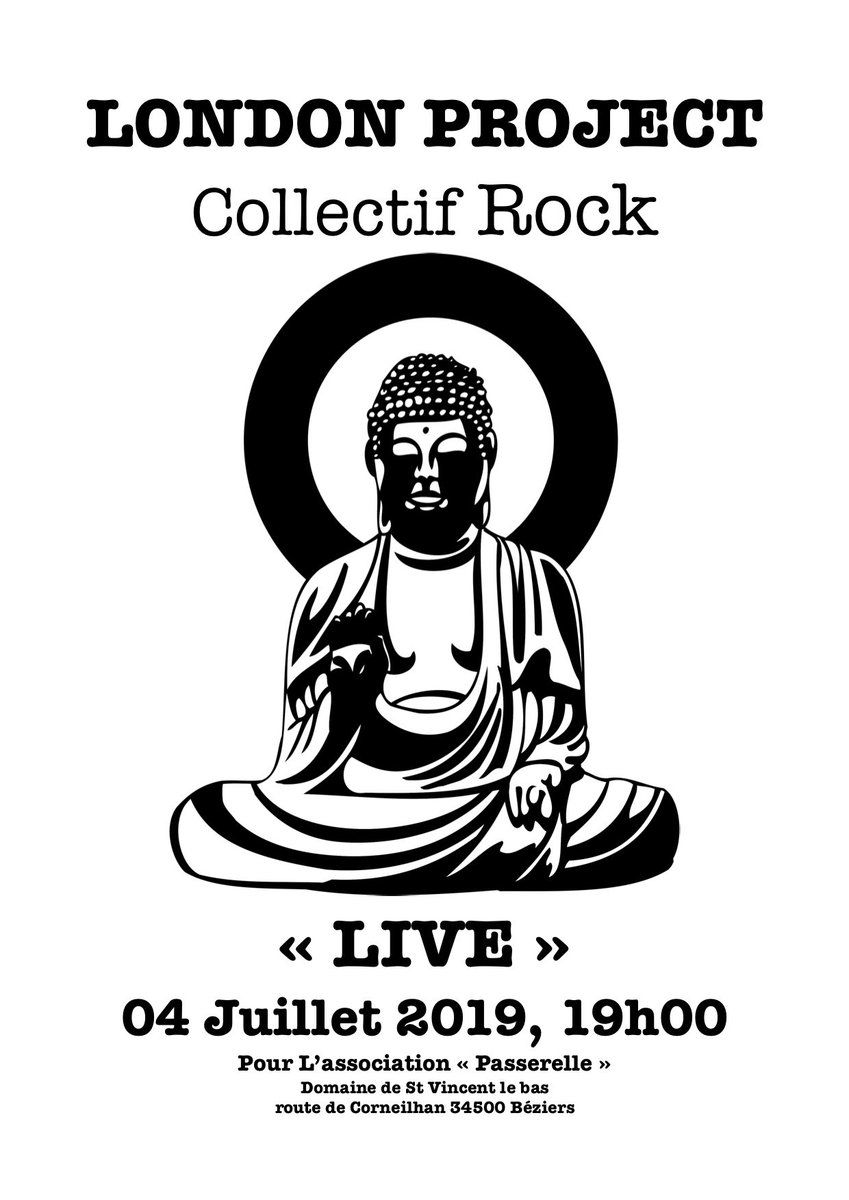 LONDON PROJECT
Collectif Rock

« LIVE »
04 Juillet 2019, 19h00
Pour L'association « Passerelle »
Domaine de St Vincent le bas
route de Corneilhan 34500 Béziers